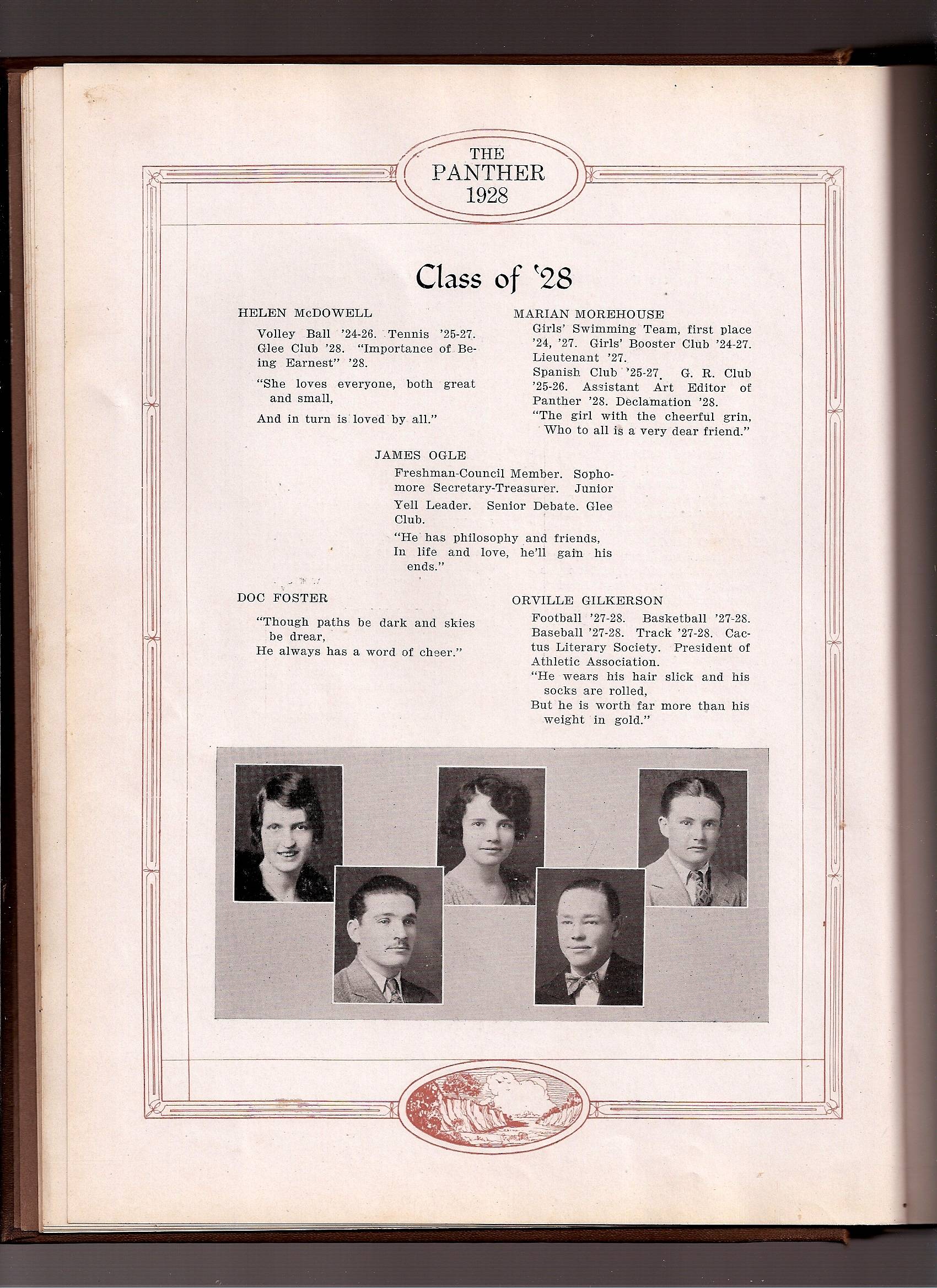 THE PANTHER 1928

Class of '28

HELEN McDOWELL

Volley Ball '24-26. Tennis '25-27. Glee Club '28. "Importance of Being Earnest" '28.

"She loves everyone, both great and small,

And in turn is loved by all."

MARIAN MOREHOUSE

Girls' Swimming Team, first place '24, '27. Girls' Booster Club '24-27. Lieutenant '27.

Spanish Club '25-27. G. R. Club '25-26. Assistant Art Editor of Panther '28. Declamation '28.

"The girl with the cheerful grin, Who to all is a very dear friend."

JAMES OGLE

Freshman-Council Member. Sophomore Secretary-Treasurer. Junior Yell Leader. Senior Debate. Glee Club.

"He has philosophy and friends, In life and love, he'll gain his ends."

DOC FOSTER

"Though paths be dark and skies be drear, He always has a word of cheer."

ORVILLE GILKERSON

Football '27-28. Basketball '27-28. Baseball '27-28. Track '27-28. Cactus Literary Society. President of Athletic Association.

"He wears his hair slick and his socks are rolled,

But he is worth far more than his weight in gold."